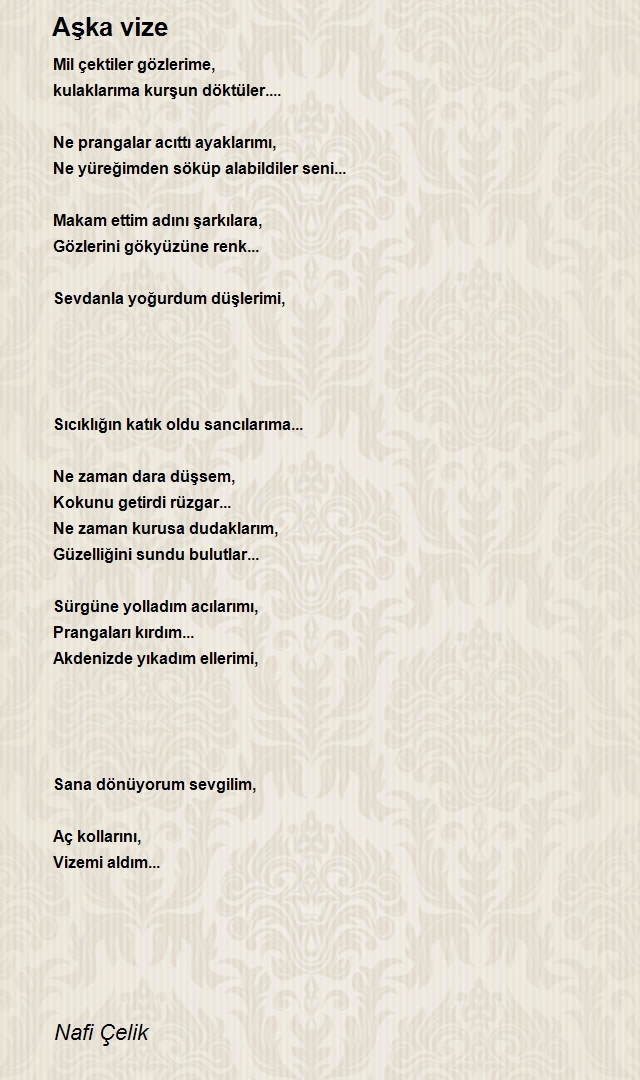 Aşka vize

Mil çektiler gözlerime,
kulaklarıma kurşun döktüler....

Ne prangalar acıttı ayaklarımı,
Ne yüreğimden söküp alabildiler seni...

Makam ettim adını şarkılara,
Gözlerini gökyüzüne renk...

Sevdanla yoğurdum düşlerimi,

Sıcıklığın katık oldu sancılarıma...

Ne zaman dara düşsem,
Kokunu getirdi rüzgar...
Ne zaman kurusa dudaklarım,
Güzelliğini sundu bulutlar...

Sürgüne yolladım acılarımı,
Prangaları kırdım...
Akdenizde yıkadım ellerimi,

Sana dönüyorum sevgilim,

Aç kollarını,
Vizemi aldım...

Nafi Çelik